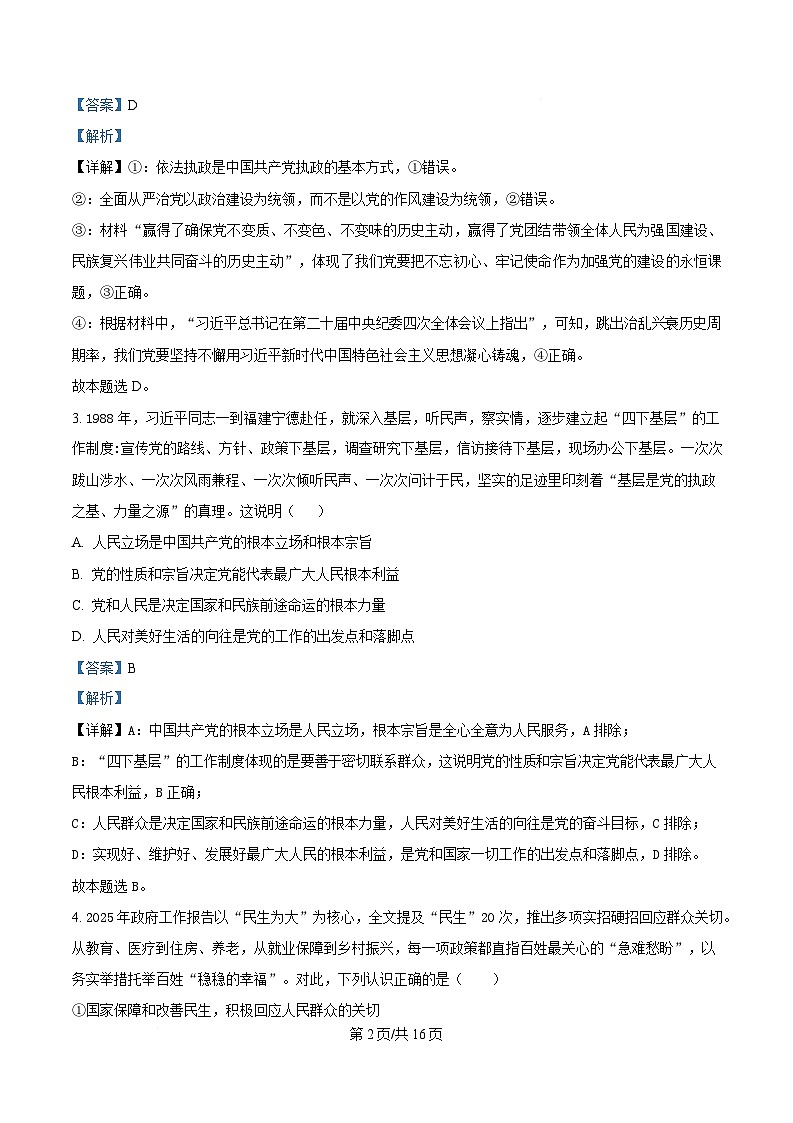 【答案】D

【解析】

【详解】①：依法执政是中国共产党执政的基本方式，①错误。

②：全面从严治党以政治建设为统领，而不是以党的作风建设为统领，②错误。

③：材料“赢得了确保党不变质、不变色、不变味的历史主动，赢得了党团结带领全体人民为强国建设、民族复兴伟业共同奋斗的历史主动”，体现了我们党要把不忘初心、牢记使命作为加强党的建设的永恒课题，③正确。

④：根据材料中，“习近平总书记在第二十届中央纪委四次全体会议上指出”，可知，跳出治乱兴衰历史周期率，我们党要坚持不懈用习近平新时代中国特色社会主义思想凝心铸魂，④正确。

故本题选D。

3. 1988年，习近平同志一到福建宁德赴任，就深入基层，听民声，察实情，逐步建立起“四下基层”的工作制度:宣传党的路线、方针、政策下基层，调查研究下基层，信访接待下基层，现场办公下基层。一次次跋山涉水、一次次风雨兼程、一次次倾听民声、一次次问计于民，坚实的足迹里印刻着“基层是党的执政之基、力量之源”的真理。这说明（　　）

A. 人民立场是中国共产党的根本立场和根本宗旨

B. 党的性质和宗旨决定党能代表最广大人民根本利益

C. 党和人民是决定国家和民族前途命运的根本力量

D. 人民对美好生活的向往是党的工作的出发点和落脚点

【答案】B

【解析】

【详解】A：中国共产党的根本立场是人民立场，根本宗旨是全心全意为人民服务，A排除；

B：“四下基层”的工作制度体现的是要善于密切联系群众，这说明党的性质和宗旨决定党能代表最广大人民根本利益，B正确；

C：人民群众是决定国家和民族前途命运的根本力量，人民对美好生活的向往是党的奋斗目标，C排除；

D：实现好、维护好、发展好最广大人民的根本利益，是党和国家一切工作的出发点和落脚点，D排除。

故本题选B。

4. 2025年政府工作报告以“民生为大”为核心，全文提及“民生”20次，推出多项实招硬招回应群众关切。从教育、医疗到住房、养老，从就业保障到乡村振兴，每一项政策都直指百姓最关心的“急难愁盼”，以务实举措托举百姓“稳稳的幸福”。对此，下列认识正确的是（　　）

①国家保障和改善民生，积极回应人民群众的关切

第2页/共16页